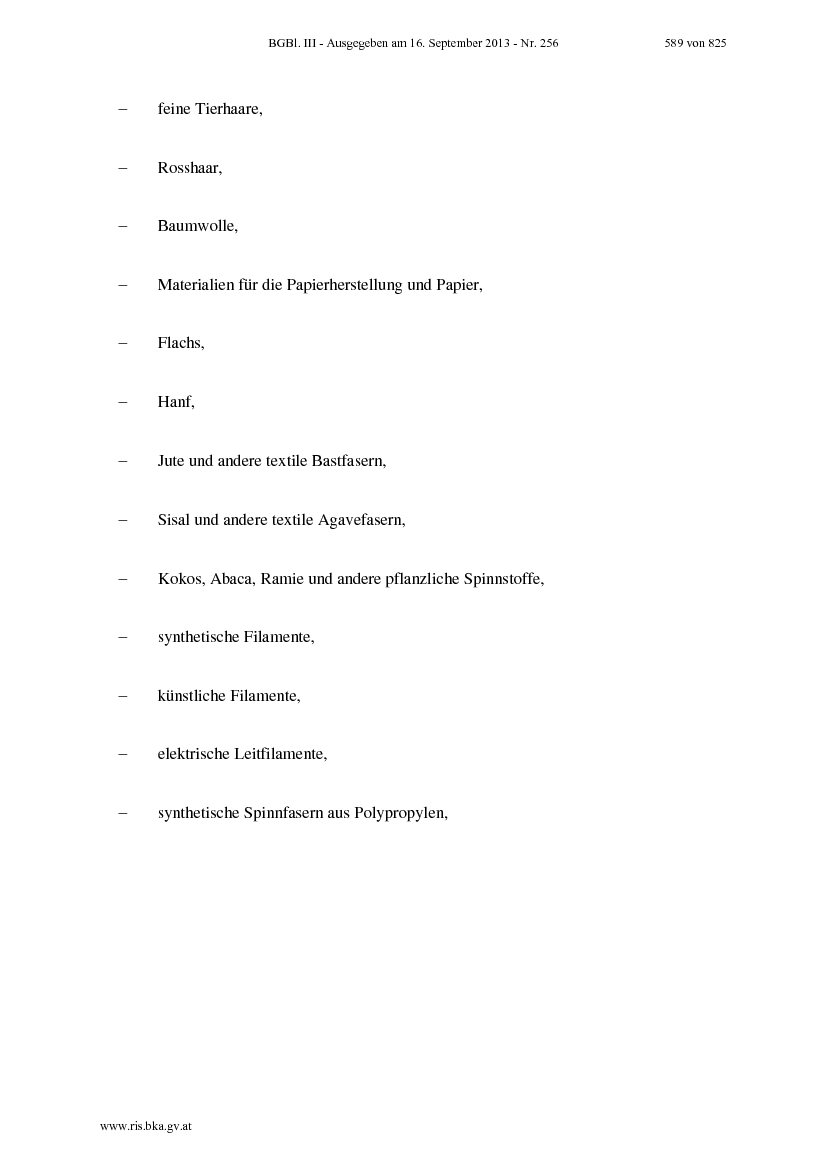 BGBl. III - Ausgegeben am 16. September 2013 - Nr. 256 589 von 825

– feine Tierhaare,

– Rosshaar,

– Baumwolle,

– Materialien für die Papierherstellung und Papier,

– Flachs,

– Hanf,

– Jute und andere textile Bastfasern,

– Sisal und andere textile Agavefasern,

– Kokos, Abaca, Ramie und andere pflanzliche Spinnstoffe,

– synthetische Filamente,

– künstliche Filamente,

– elektrische Leitfilamente,

– synthetische Spinnfasern aus Polypropylen,

www.ris.bka.gv.at